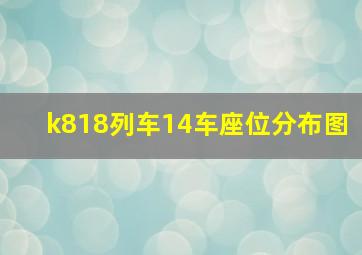 k818列车14车座位分布图